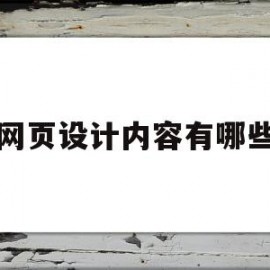 网页设计内容有哪些